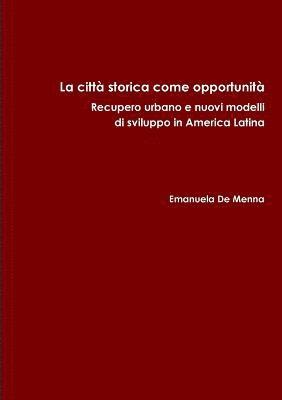 La città storica come opportunità

Recupero urbano e nuovi modelli di sviluppo in America Latina

Emanuela De Menna